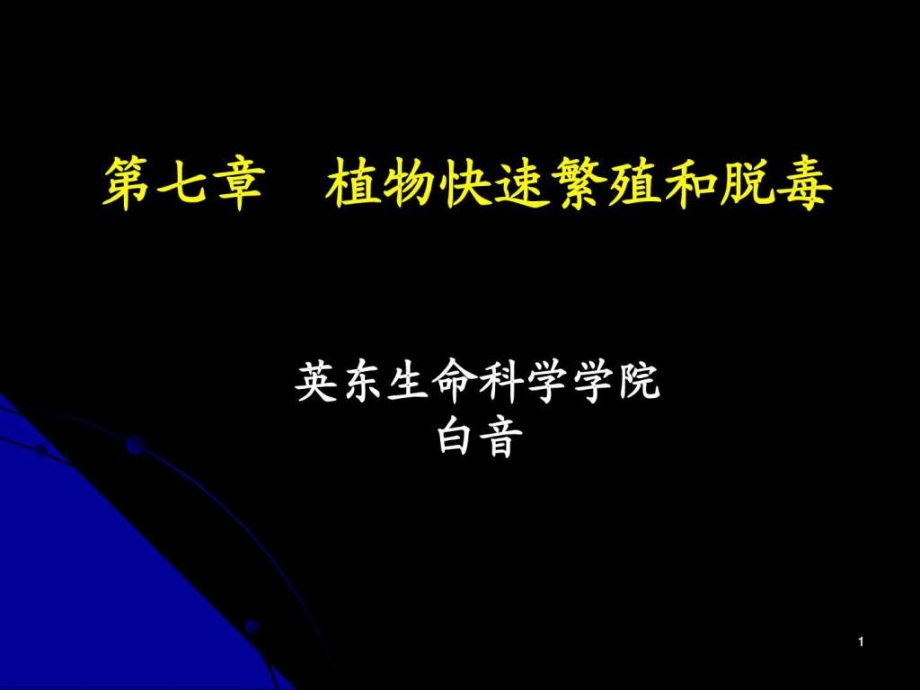 第七章　植物快速繁殖和脱毒

英东生命科学学院
白音

1